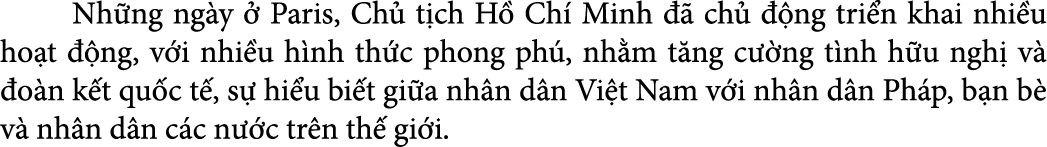 Những ngày ở Paris, Chủ tịch Hồ Chí Minh đã chủ động triển khai nhiều hoạt động, với nhiều hình thức phong phú, nhằm tăng cường tình hữu nghị và đoàn kết quốc tế, sự hiểu biết giữa nhân dân Việt Nam với nhân dân Pháp, bạn bè và nhân dân các nước trên thế giới.